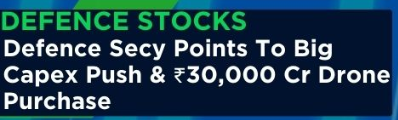 DEFENCE STOCKS
Defence Secy Points To Big Capex Push & ₹30,000 Cr Drone Purchase